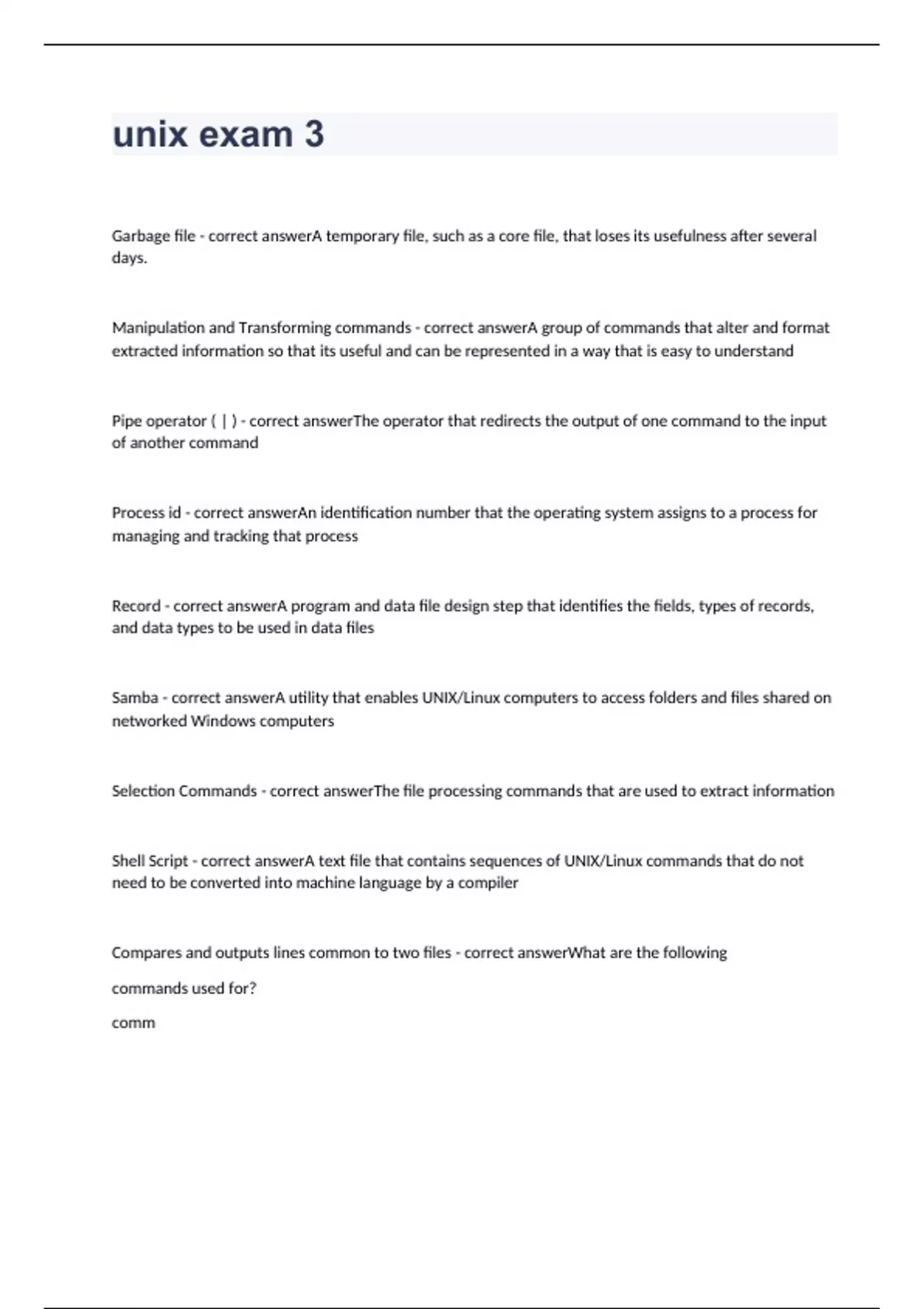 unix exam 3

Garbage file - correct answerA temporary file, such as a core file, that loses its usefulness after several days.

Manipulation and Transforming commands - correct answerA group of commands that alter and format extracted information so that its useful and can be represented in a way that is easy to understand

Pipe operator ( | ) - correct answerThe operator that redirects the output of one command to the input of another command

Process id - correct answerAn identification number that the operating system assigns to a process for managing and tracking that process

Record - correct answerA program and data file design step that identifies the fields, types of records, and data types to be used in data files

Samba - correct answerA utility that enables UNIX/Linux computers to access folders and files shared on networked Windows computers

Selection Commands - correct answerThe file processing commands that are used to extract information

Shell Script - correct answerA text file that contains sequences of UNIX/Linux commands that do not need to be converted into machine language by a compiler

Compares and outputs lines common to two files - correct answerWhat are the following

commands used for?

comm